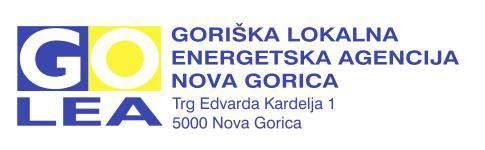 GO
LEA
GORIŠKA LOKALNA ENERGETSKA AGENCIJA NOVA GORICA
Trg Edvarda Kardelja 1
5000 Nova Gorica